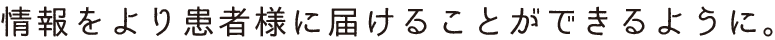 情報をより患者様に届けることができるように。